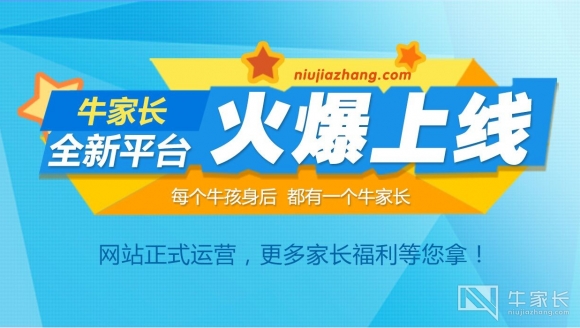 niujiazhang.com

牛家长
全新平台

火爆上线

每个牛孩身后 都有一个牛家长

网站正式运营，更多家长福利等您拿！

牛家长
niujiazhang.com